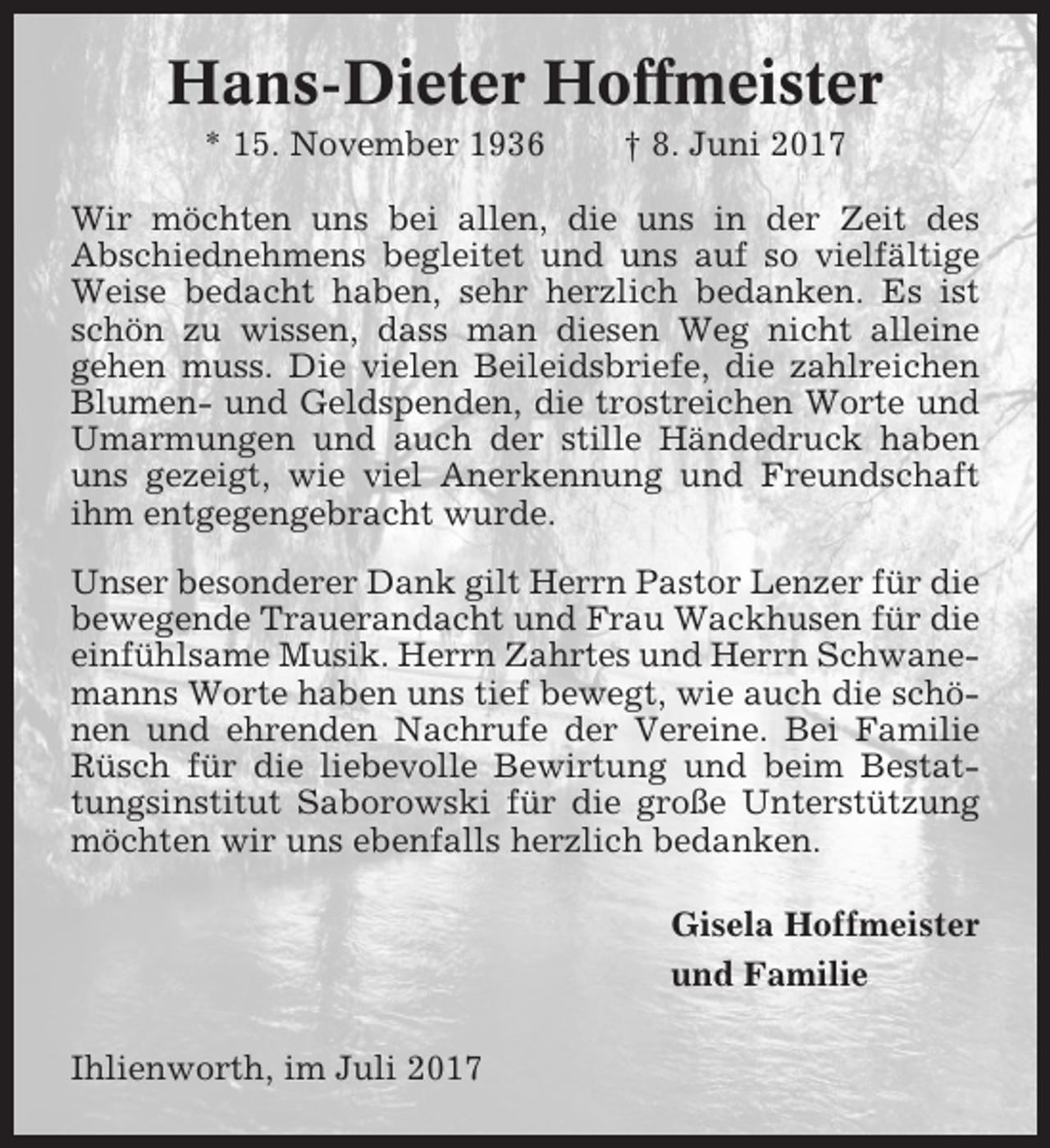 Hans-Dieter Hoffmeister

* 15. November 1936 † 8. Juni 2017

Wir möchten uns bei allen, die uns in der Zeit des Abschiednehmens begleitet und uns auf so vielfältige Weise bedacht haben, sehr herzlich bedanken. Es ist schön zu wissen, dass man diesen Weg nicht alleine gehen muss. Die vielen Beileidsbriefe, die zahlreichen Blumen- und Geldspenden, die trostreichen Worte und Umarmungen und auch der stille Händedruck haben uns gezeigt, wie viel Anerkennung und Freundschaft ihm entgegengebracht wurde.

Unser besonderer Dank gilt Herrn Pastor Lenzer für die bewegende Trauerandacht und Frau Wackhusen für die einfühlsame Musik. Herrn Zahrtes und Herrn Schwanemanns Worte haben uns tief bewegt, wie auch die schönen und ehrenden Nachrufe der Vereine. Bei Familie Rüsch für die liebevolle Bewirtung und beim Bestattungsinstitut Saborowski für die große Unterstützung möchten wir uns ebenfalls herzlich bedanken.

Gisela Hoffmeister
und Familie

Ihlienworth, im Juli 2017